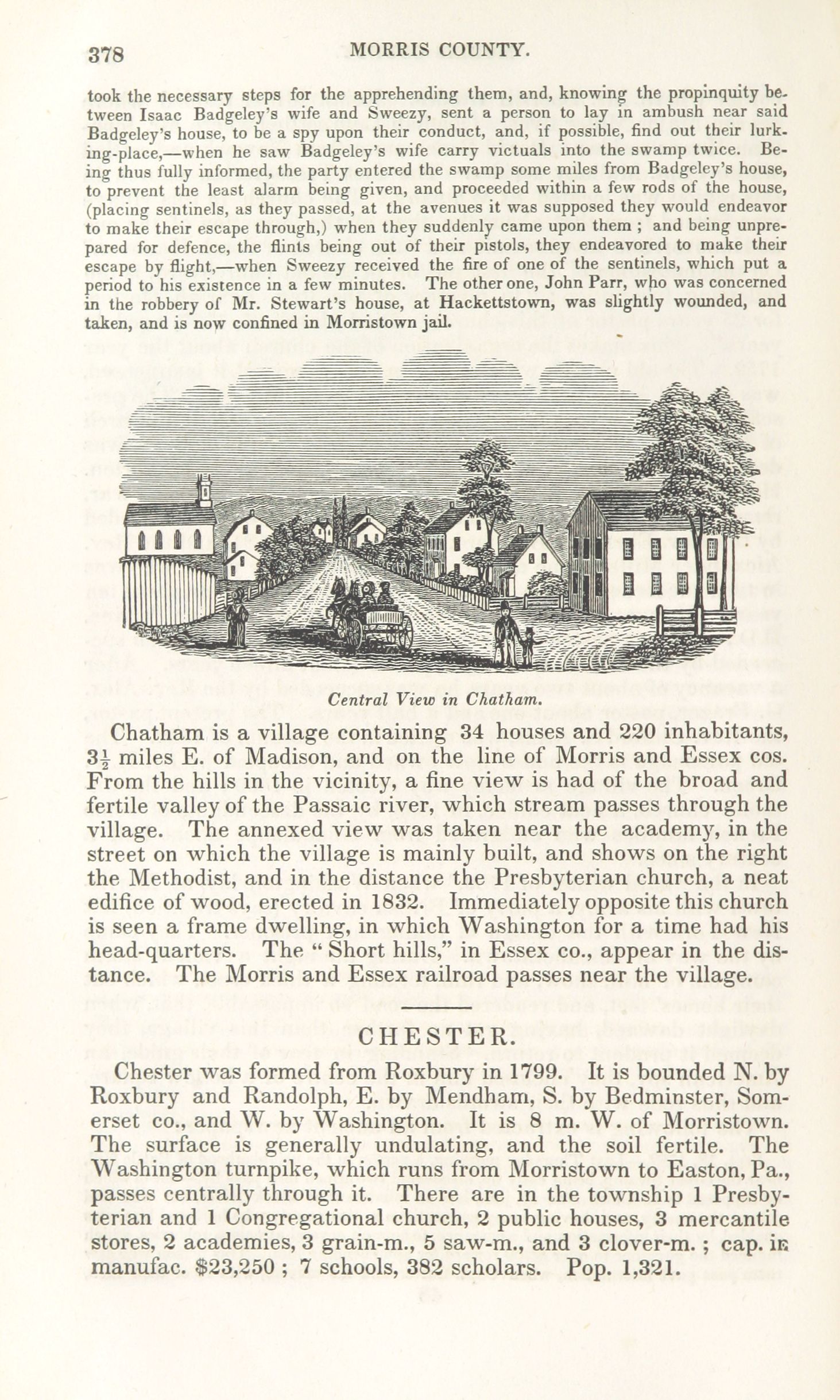 378 MORRIS COUNTY.

took the necessary steps for the apprehending them, and, knowing the propinquity between Isaac Badgeley's wife and Sweezy, sent a person to lay in ambush near said Badgeley's house, to be a spy upon their conduct, and, if possible, find out their lurking-place,—when he saw Badgeley's wife carry victuals into the swamp twice. Being thus fully informed, the party entered the swamp some miles from Badgeley's house, to prevent the least alarm being given, and proceeded within a few rods of the house, (placing sentinels, as they passed, at the avenues it was supposed they would endeavor to make their escape through,) when they suddenly came upon them ; and being unprepared for defence, the flints being out of their pistols, they endeavored to make their escape by flight,—when Sweezy received the fire of one of the sentinels, which put a period to his existence in a few minutes. The other one, John Parr, who was concerned in the robbery of Mr. Stewart's house, at Hackettstown, was slightly wounded, and taken, and is now confined in Morristown jail.

Central View in Chatham.

Chatham is a village containing 34 houses and 220 inhabitants, $3\frac{1}{2}$ miles E. of Madison, and on the line of Morris and Essex cos. From the hills in the vicinity, a fine view is had of the broad and fertile valley of the Passaic river, which stream passes through the village. The annexed view was taken near the academy, in the street on which the village is mainly built, and shows on the right the Methodist, and in the distance the Presbyterian church, a neat edifice of wood, erected in 1832. Immediately opposite this church is seen a frame dwelling, in which Washington for a time had his head-quarters. The " Short hills," in Essex co., appear in the distance. The Morris and Essex railroad passes near the village.

CHESTER.

Chester was formed from Roxbury in 1799. It is bounded N. by Roxbury and Randolph, E. by Mendham, S. by Bedminster, Somerset co., and W. by Washington. It is 8 m. W. of Morristown. The surface is generally undulating, and the soil fertile. The Washington turnpike, which runs from Morristown to Easton, Pa., passes centrally through it. There are in the township 1 Presbyterian and 1 Congregational church, 2 public houses, 3 mercantile stores, 2 academies, 3 grain-m., 5 saw-m., and 3 clover-m. ; cap. in manufac. $23,250 ; 7 schools, 382 scholars. Pop. 1,321.